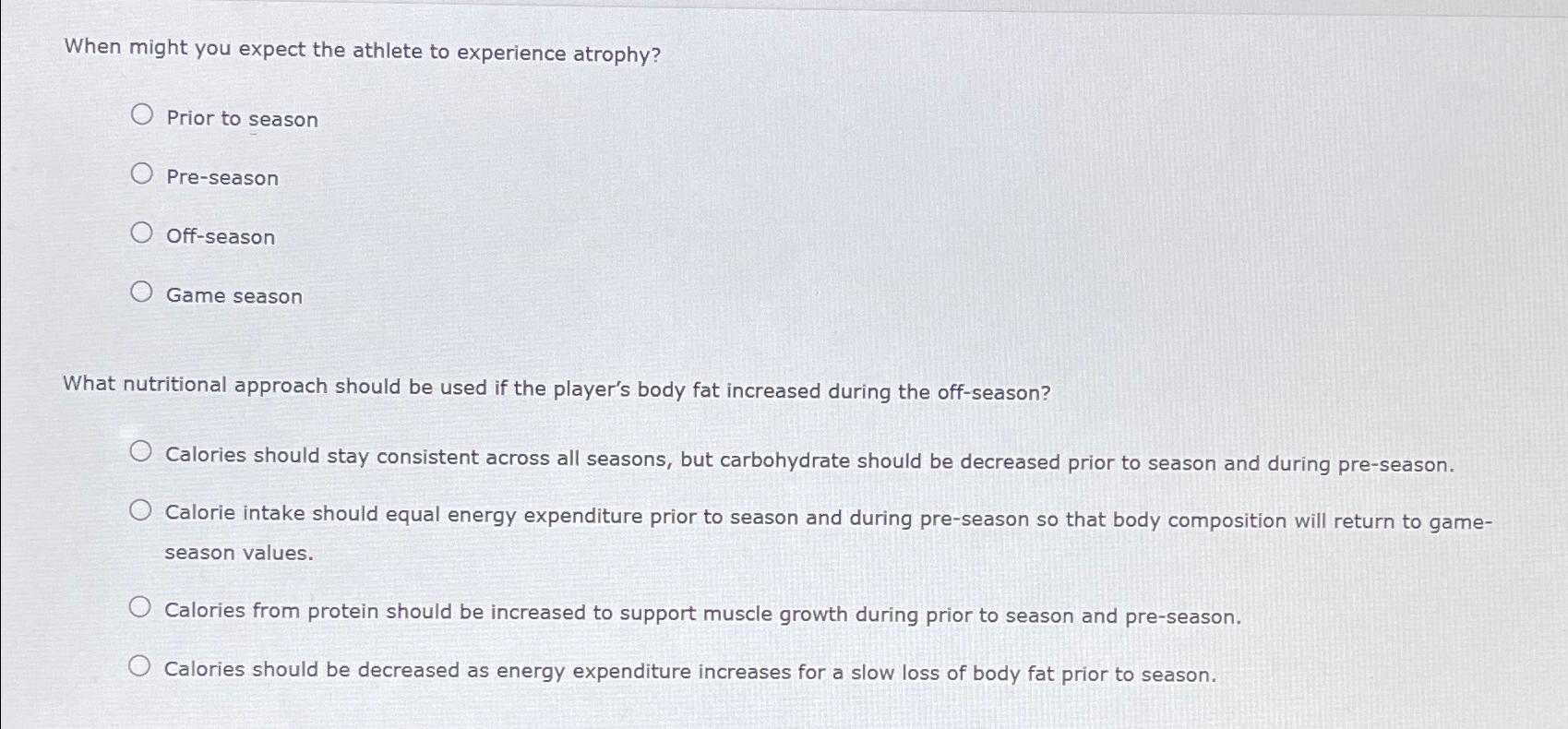 When might you expect the athlete to experience atrophy?

○ Prior to season

○ Pre-season

○ Off-season

○ Game season

What nutritional approach should be used if the player's body fat increased during the off-season?

○ Calories should stay consistent across all seasons, but carbohydrate should be decreased prior to season and during pre-season.

○ Calorie intake should equal energy expenditure prior to season and during pre-season so that body composition will return to game-season values.

○ Calories from protein should be increased to support muscle growth during prior to season and pre-season.

○ Calories should be decreased as energy expenditure increases for a slow loss of body fat prior to season.